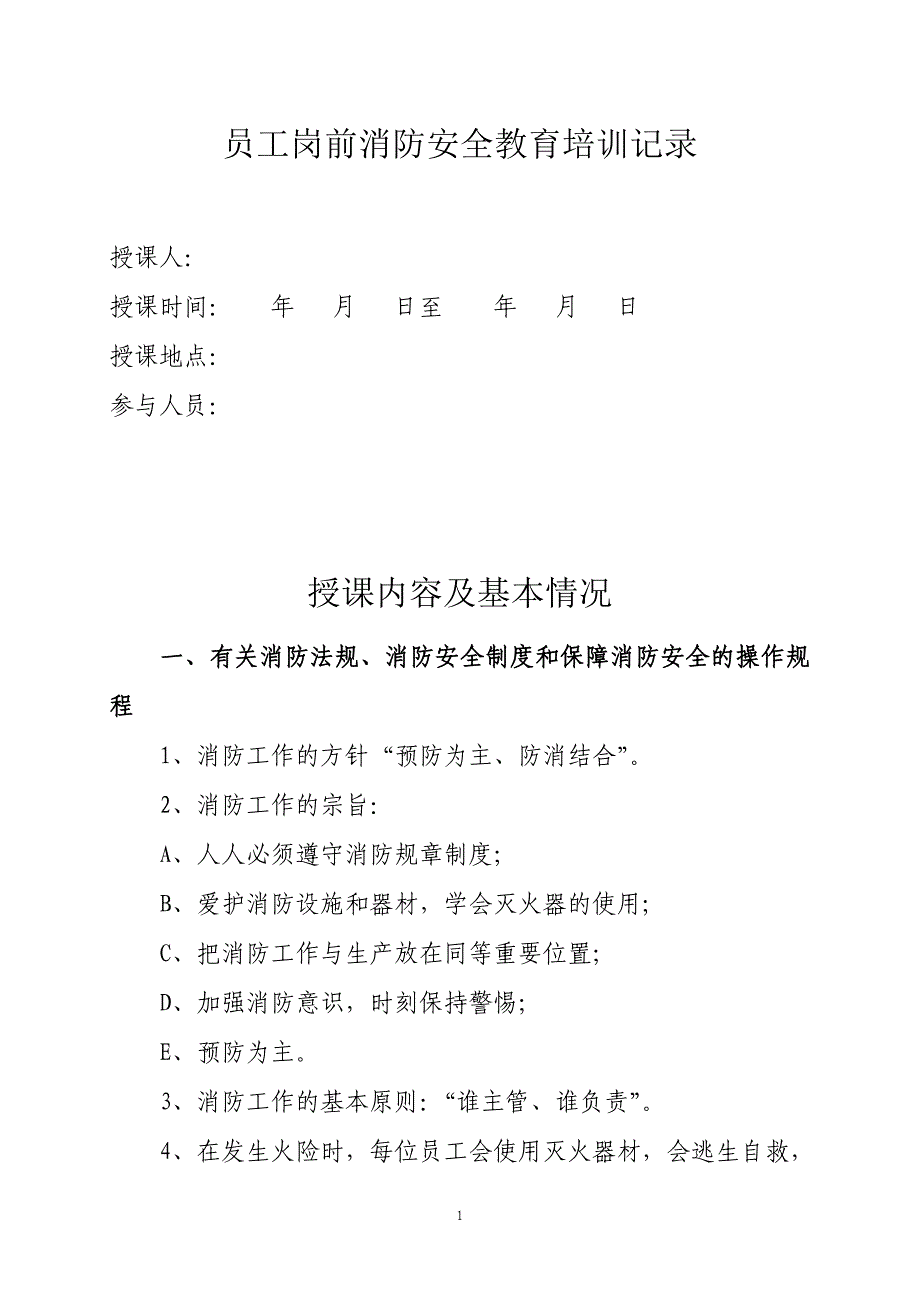 员工岗前消防安全教育培训记录

授课人:

授课时间:　　年　月　日至　　年　月　日

授课地点:

参与人员:

授课内容及基本情况

一、有关消防法规、消防安全制度和保障消防安全的操作规程

1、消防工作的方针“预防为主、防消结合”。

2、消防工作的宗旨:

A、人人必须遵守消防规章制度;

B、爱护消防设施和器材，学会灭火器的使用;

C、把消防工作与生产放在同等重要位置;

D、加强消防意识，时刻保持警惕;

E、预防为主。

3、消防工作的基本原则:“谁主管、谁负责”。

4、在发生火险时，每位员工会使用灭火器材，会逃生自救，

1